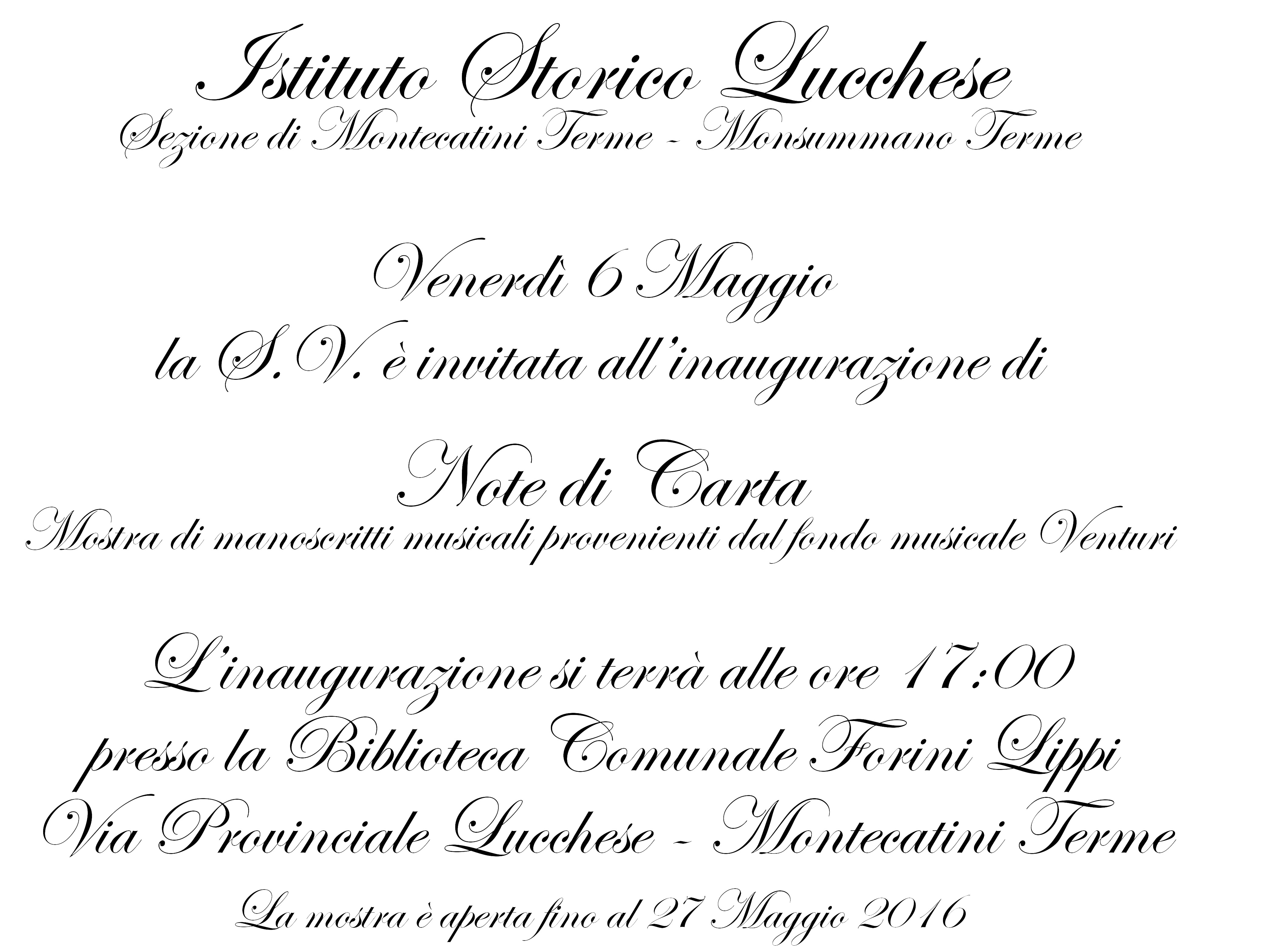 Istituto Storico Lucchese
Sezione di Montecatini Terme - Monsummano Terme

Venerdì 6 Maggio
la S.V. è invitata all'inaugurazione di

Note di Carta
Mostra di manoscritti musicali provenienti dal fondo musicale Venturi

L'inaugurazione si terrà alle ore 17:00
presso la Biblioteca Comunale Forini Lippi
Via Provinciale Lucchese - Montecatini Terme

La mostra è aperta fino al 27 Maggio 2016